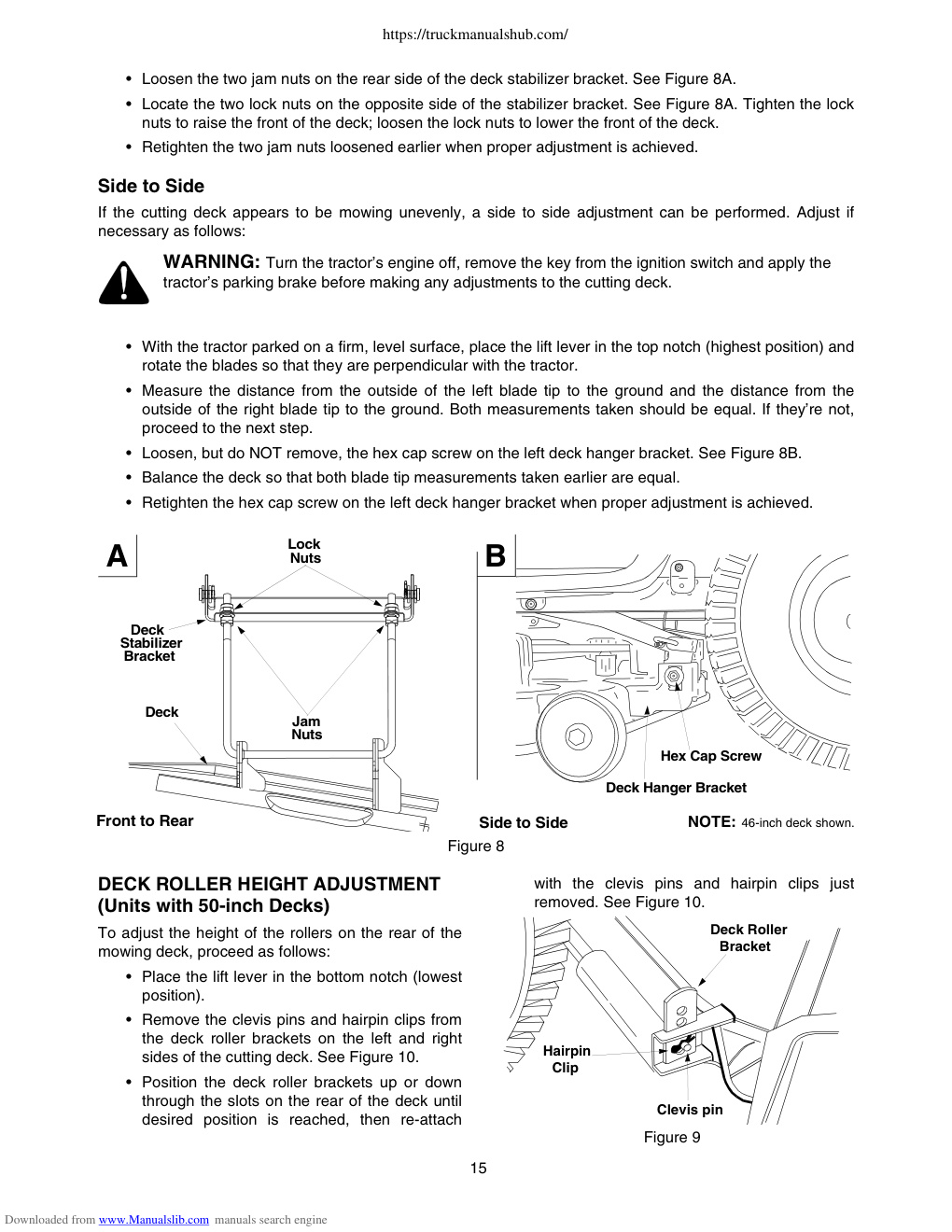 https://truckmanualshub.com/

• Loosen the two jam nuts on the rear side of the deck stabilizer bracket. See Figure 8A.
• Locate the two lock nuts on the opposite side of the stabilizer bracket. See Figure 8A. Tighten the lock nuts to raise the front of the deck; loosen the lock nuts to lower the front of the deck.
• Retighten the two jam nuts loosened earlier when proper adjustment is achieved.

Side to Side

If the cutting deck appears to be mowing unevenly, a side to side adjustment can be performed. Adjust if necessary as follows:

WARNING: Turn the tractor's engine off, remove the key from the ignition switch and apply the tractor's parking brake before making any adjustments to the cutting deck.

• With the tractor parked on a firm, level surface, place the lift lever in the top notch (highest position) and rotate the blades so that they are perpendicular with the tractor.
• Measure the distance from the outside of the left blade tip to the ground and the distance from the outside of the right blade tip to the ground. Both measurements taken should be equal. If they're not, proceed to the next step.
• Loosen, but do NOT remove, the hex cap screw on the left deck hanger bracket. See Figure 8B.
• Balance the deck so that both blade tip measurements taken earlier are equal.
• Retighten the hex cap screw on the left deck hanger bracket when proper adjustment is achieved.

A
Lock Nuts
Deck Stabilizer Bracket
Deck
Jam Nuts
Front to Rear

B
Hex Cap Screw
Deck Hanger Bracket
Side to Side
NOTE: 46-inch deck shown.

Figure 8

DECK ROLLER HEIGHT ADJUSTMENT (Units with 50-inch Decks)

To adjust the height of the rollers on the rear of the mowing deck, proceed as follows:

• Place the lift lever in the bottom notch (lowest position).
• Remove the clevis pins and hairpin clips from the deck roller brackets on the left and right sides of the cutting deck. See Figure 10.
• Position the deck roller brackets up or down through the slots on the rear of the deck until desired position is reached, then re-attach with the clevis pins and hairpin clips just removed. See Figure 10.

Deck Roller Bracket
Hairpin Clip
Clevis pin
Figure 9

15

Downloaded from www.Manualslib.com manuals search engine